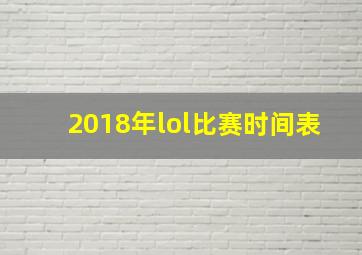 2018年lol比赛时间表